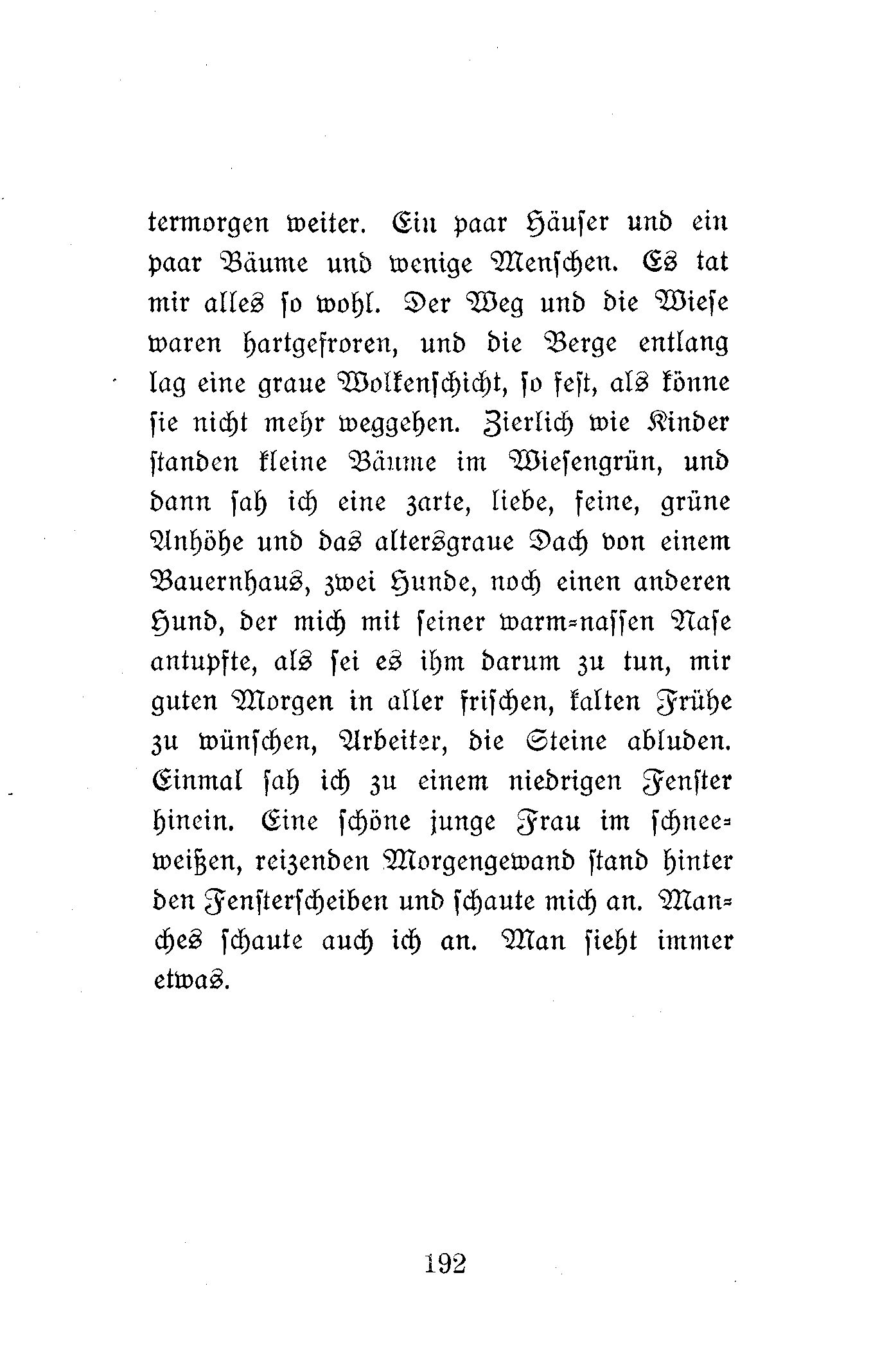 termorgen weiter. Ein paar Häuser und ein paar Bäume und wenige Menschen. Es tat mir alles so wohl. Der Weg und die Wiese waren hartgefroren, und die Berge entlang lag eine graue Wolkenschicht, so fest, als könne sie nicht mehr weggehen. Zierlich wie Kinder standen kleine Bäume im Wiesengrün, und dann sah ich eine zarte, liebe, feine, grüne Anhöhe und das altersgraue Dach von einem Bauernhaus, zwei Hunde, noch einen anderen Hund, der mich mit seiner warm-nassen Nase antupfte, als sei es ihm darum zu tun, mir guten Morgen in aller frischen, kalten Frühe zu wünschen, Arbeiter, die Steine abluden. Einmal sah ich zu einem niedrigen Fenster hinein. Eine schöne junge Frau im schneeweißen, reizenden Morgengewand stand hinter den Fensterscheiben und schaute mich an. Manches schaute auch ich an. Man sieht immer etwas.

192